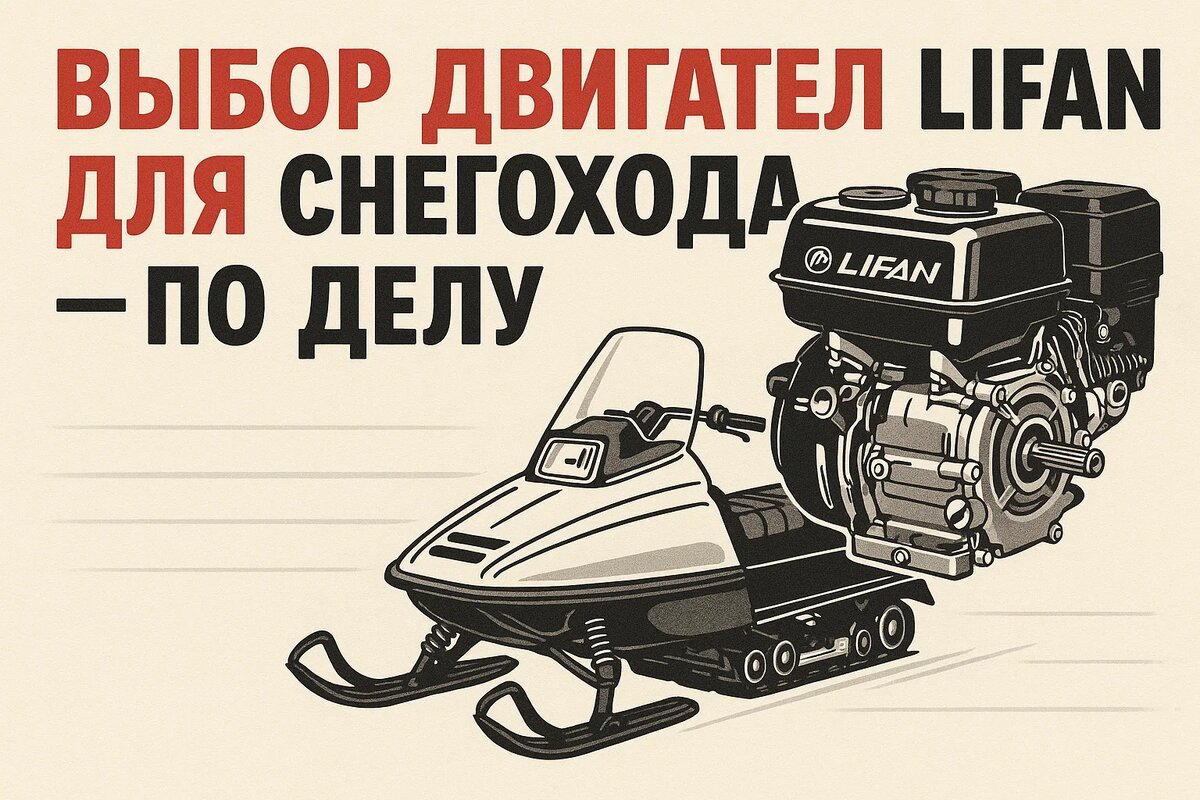 ВЫБОР ДВИГАТЕЛ LIFAN ДЛЯ СНЕГОХОДА — ПО ДЕЛУ

LIFAN